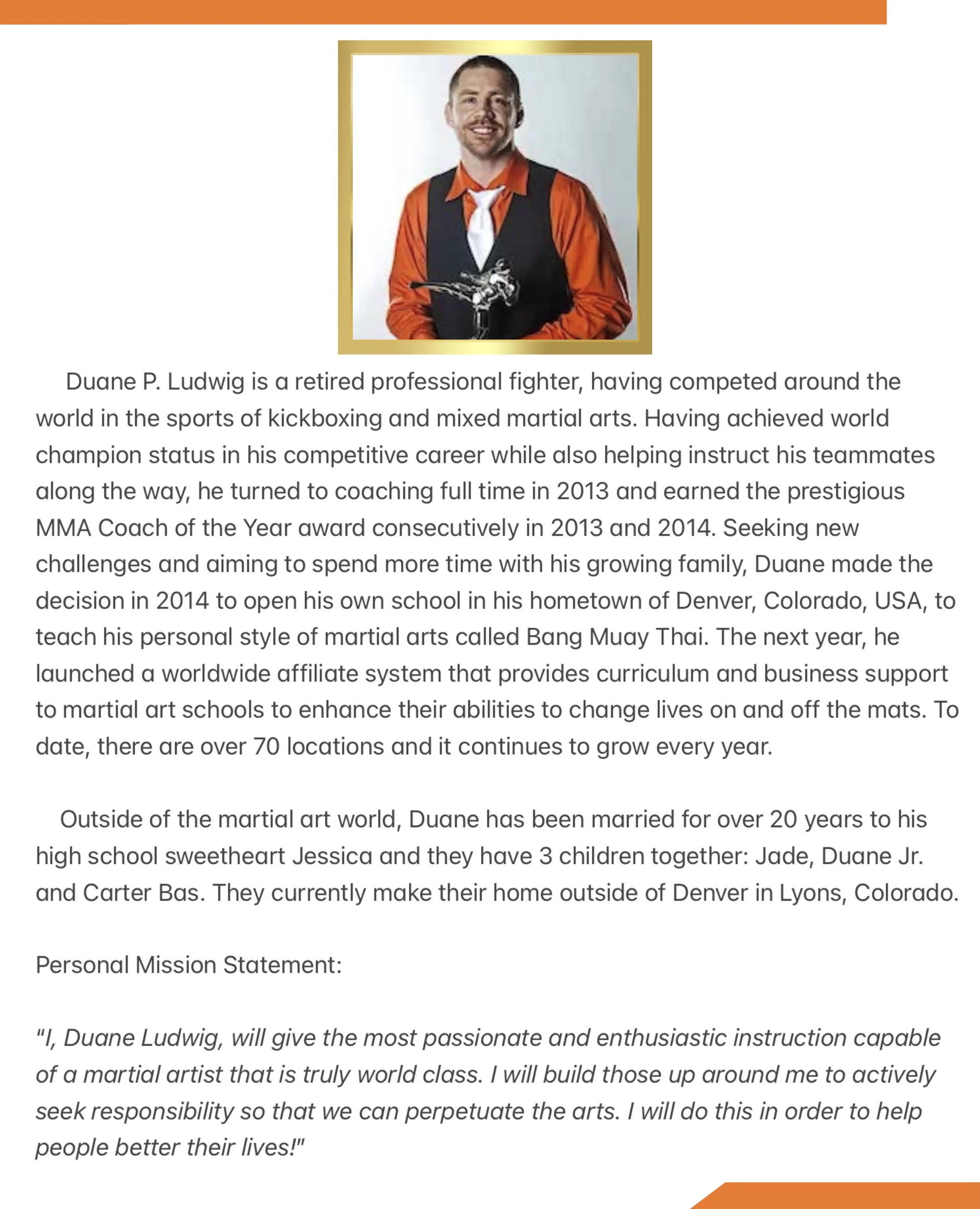 Duane P. Ludwig is a retired professional fighter, having competed around the world in the sports of kickboxing and mixed martial arts. Having achieved world champion status in his competitive career while also helping instruct his teammates along the way, he turned to coaching full time in 2013 and earned the prestigious MMA Coach of the Year award consecutively in 2013 and 2014. Seeking new challenges and aiming to spend more time with his growing family, Duane made the decision in 2014 to open his own school in his hometown of Denver, Colorado, USA, to teach his personal style of martial arts called Bang Muay Thai. The next year, he launched a worldwide affiliate system that provides curriculum and business support to martial art schools to enhance their abilities to change lives on and off the mats. To date, there are over 70 locations and it continues to grow every year.

Outside of the martial art world, Duane has been married for over 20 years to his high school sweetheart Jessica and they have 3 children together: Jade, Duane Jr. and Carter Bas. They currently make their home outside of Denver in Lyons, Colorado.

Personal Mission Statement:

"I, Duane Ludwig, will give the most passionate and enthusiastic instruction capable of a martial artist that is truly world class. I will build those up around me to actively seek responsibility so that we can perpetuate the arts. I will do this in order to help people better their lives!"